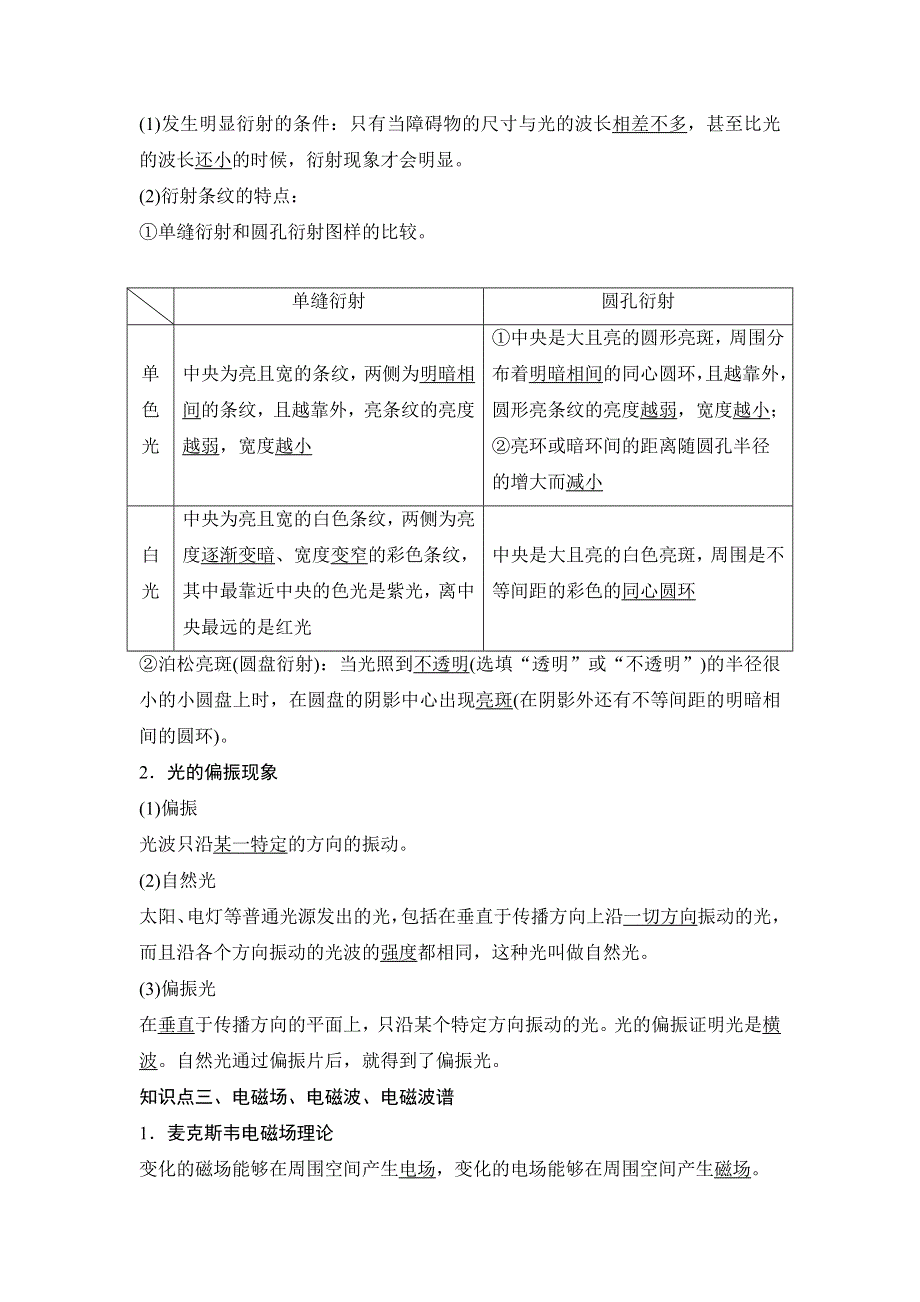 (1)发生明显衍射的条件：只有当障碍物的尺寸与光的波长相差不多，甚至比光的波长还小的时候，衍射现象才会明显。

(2)衍射条纹的特点：

①单缝衍射和圆孔衍射图样的比较。

| | 单缝衍射 | 圆孔衍射 |
|---|---|---|
| 单色光 | 中央为亮且宽的条纹，两侧为明暗相间的条纹，且越靠外，亮条纹的亮度越弱，宽度越小 | ①中央是大且亮的圆形亮斑，周围分布着明暗相间的同心圆环，且越靠外，圆形亮条纹的亮度越弱，宽度越小；②亮环或暗环间的距离随圆孔半径的增大而减小 |
| 白光 | 中央为亮且宽的白色条纹，两侧为亮度逐渐变暗、宽度变窄的彩色条纹，其中最靠近中央的色光是紫光，离中央最远的是红光 | 中央是大且亮的白色亮斑，周围是不等间距的彩色的同心圆环 |

②泊松亮斑(圆盘衍射)：当光照到不透明(选填“透明”或“不透明”)的半径很小的小圆盘上时，在圆盘的阴影中心出现亮斑(在阴影外还有不等间距的明暗相间的圆环)。

2．光的偏振现象

(1)偏振

光波只沿某一特定的方向的振动。

(2)自然光

太阳、电灯等普通光源发出的光，包括在垂直于传播方向上沿一切方向振动的光，而且沿各个方向振动的光波的强度都相同，这种光叫做自然光。

(3)偏振光

在垂直于传播方向的平面上，只沿某个特定方向振动的光。光的偏振证明光是横波。自然光通过偏振片后，就得到了偏振光。

知识点三、电磁场、电磁波、电磁波谱

1．麦克斯韦电磁场理论

变化的磁场能够在周围空间产生电场，变化的电场能够在周围空间产生磁场。